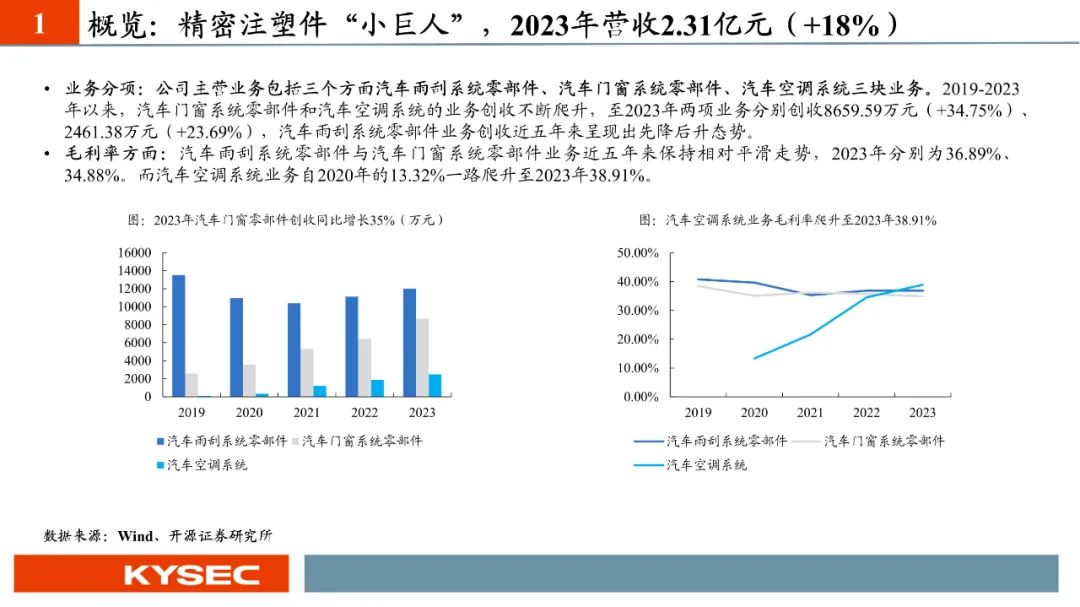 1 概览：精密注塑件“小巨人”，2023年营收2.31亿元（+18%）

• 业务分项：公司主营业务包括三个方面汽车雨刮系统零部件、汽车门窗系统零部件、汽车空调系统三块业务。2019-2023年以来，汽车门窗系统零部件和汽车空调系统的业务创收不断爬升，至2023年两项业务分别创收8659.59万元（+34.75%）、2461.38万元（+23.69%），汽车雨刮系统零部件业务创收近五年来呈现出先降后升态势。
• 毛利率方面：汽车雨刮系统零部件与汽车门窗系统零部件业务近五年来保持相对平滑走势，2023年分别为36.89%、34.88%。而汽车空调系统业务自2020年的13.32%一路爬升至2023年38.91%。

图：2023年汽车门窗零部件创收同比增长35%（万元）

16000
14000
12000
10000
8000
6000
4000
2000
0
2019 2020 2021 2022 2023
汽车雨刮系统零部件 汽车门窗系统零部件
汽车空调系统

图：汽车空调系统业务毛利率爬升至2023年38.91%

50.00%
40.00%
30.00%
20.00%
10.00%
0.00%
2019 2020 2021 2022 2023
汽车雨刮系统零部件 汽车门窗系统零部件
汽车空调系统

数据来源：Wind、开源证券研究所

KYSEC